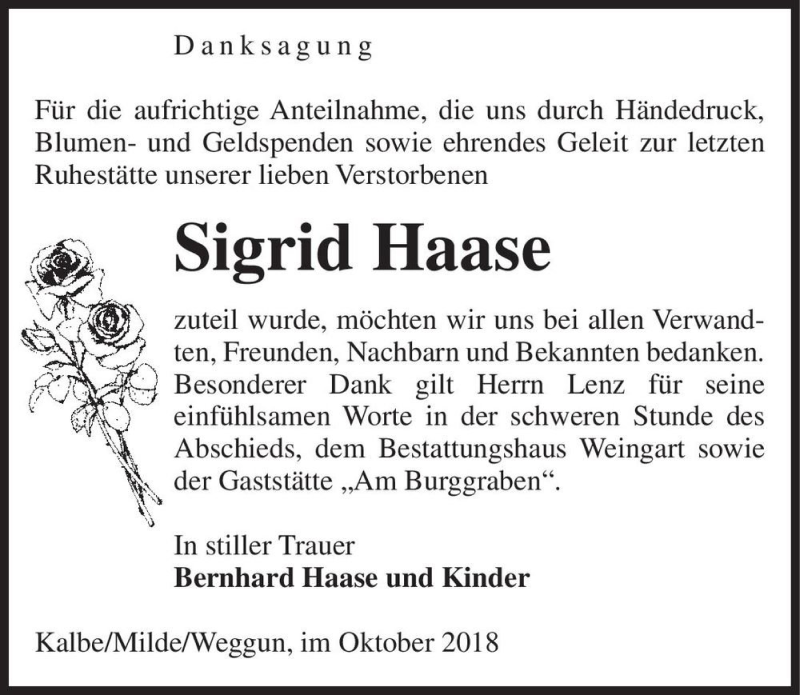 Danksagung

Für die aufrichtige Anteilnahme, die uns durch Händedruck, Blumen- und Geldspenden sowie ehrendes Geleit zur letzten Ruhestätte unserer lieben Verstorbenen

Sigrid Haase

zuteil wurde, möchten wir uns bei allen Verwandten, Freunden, Nachbarn und Bekannten bedanken. Besonderer Dank gilt Herrn Lenz für seine einfühlsamen Worte in der schweren Stunde des Abschieds, dem Bestattungshaus Weingart sowie der Gaststätte „Am Burggraben“.

In stiller Trauer
Bernhard Haase und Kinder

Kalbe/Milde/Weggun, im Oktober 2018